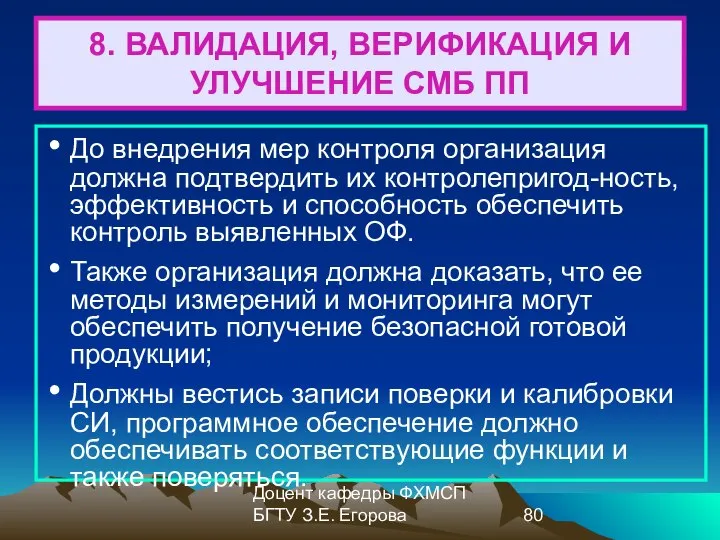 8. ВАЛИДАЦИЯ, ВЕРИФИКАЦИЯ И УЛУЧШЕНИЕ СМБ ПП

• До внедрения мер контроля организация должна подтвердить их контролепригод-ность, эффективность и способность обеспечить контроль выявленных ОФ.

• Также организация должна доказать, что ее методы измерений и мониторинга могут обеспечить получение безопасной готовой продукции;

• Должны вестись записи поверки и калибровки СИ, программное обеспечение должно обеспечивать соответствующие функции и также поверяться.

Доцент кафедры ФХМСП БГТУ З.Е. Егорова

80